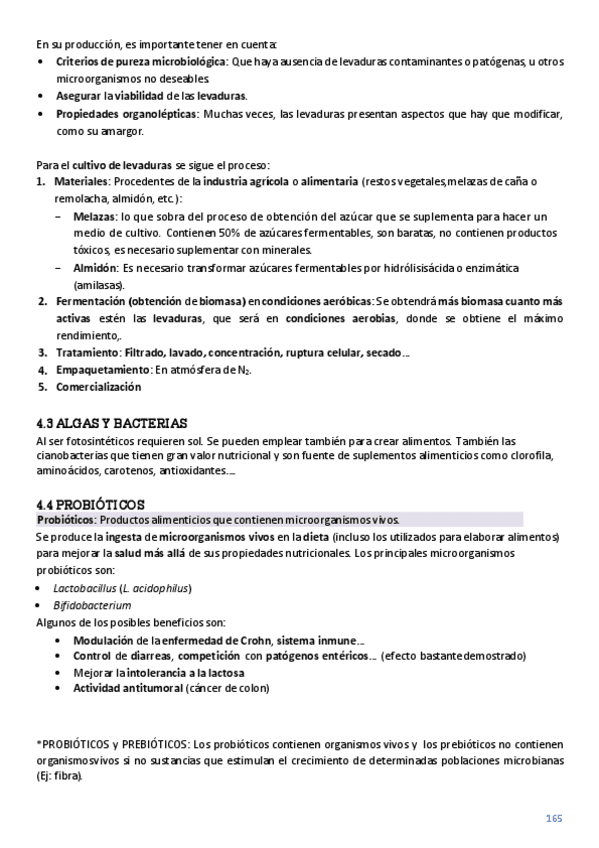 En su producción, es importante tener en cuenta:
• Criterios de pureza microbiológica: Que haya ausencia de levaduras contaminantes o patógenas, u otros microorganismos no deseables.
• Asegurar la viabilidad de las levaduras.
• Propiedades organolépticas: Muchas veces, las levaduras presentan aspectos que hay que modificar, como su amargor.

Para el cultivo de levaduras se sigue el proceso:
1. Materiales: Procedentes de la industria agrícola o alimentaria (restos vegetales,melazas de caña o remolacha, almidón, etc.):
– Melazas: lo que sobra del proceso de obtención del azúcar que se suplementa para hacer un medio de cultivo. Contienen 50% de azúcares fermentables, son baratas, no contienen productos tóxicos, es necesario suplementar con minerales.
– Almidón: Es necesario transformar azúcares fermentables por hidrólisisácida o enzimática (amilasas).
2. Fermentación (obtención de biomasa) en condiciones aeróbicas: Se obtendrá más biomasa cuanto más activas estén las levaduras, que será en condiciones aerobias, donde se obtiene el máximo rendimiento,.
3. Tratamiento: Filtrado, lavado, concentración, ruptura celular, secado…
4. Empaquetamiento: En atmósfera de $N_2$.
5. Comercialización

4.3 ALGAS Y BACTERIAS
Al ser fotosintéticos requieren sol. Se pueden emplear también para crear alimentos. También las cianobacterias que tienen gran valor nutricional y son fuente de suplementos alimenticios como clorofila, aminoácidos, carotenos, antioxidantes….

4.4 PROBIÓTICOS
Probióticos: Productos alimenticios que contienen microorganismos vivos.
Se produce la ingesta de microorganismos vivos en la dieta (incluso los utilizados para elaborar alimentos) para mejorar la salud más allá de sus propiedades nutricionales. Los principales microorganismos probióticos son:
• Lactobacillus (L. acidophilus)
• Bifidobacterium
Algunos de los posibles beneficios son:
• Modulación de la enfermedad de Crohn, sistema inmune…
• Control de diarreas, competición con patógenos entéricos… (efecto bastante demostrado)
• Mejorar la intolerancia a la lactosa
• Actividad antitumoral (cáncer de colon)

*PROBIÓTICOS y PREBIÓTICOS: Los probióticos contienen organismos vivos y los prebióticos no contienen organismosvivos si no sustancias que estimulan el crecimiento de determinadas poblaciones microbianas (Ej: fibra).

165